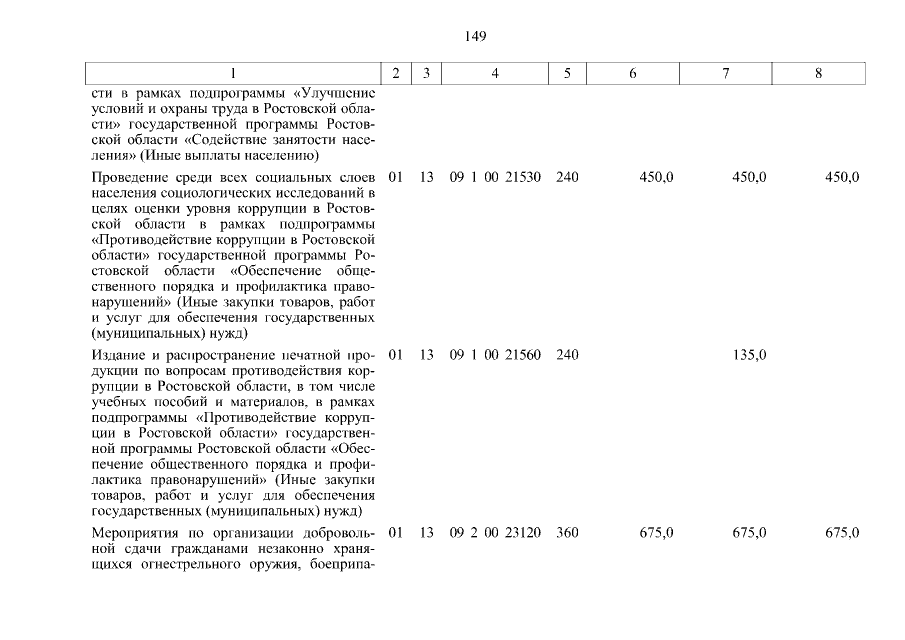 149

| 1 | 2 | 3 | 4 | 5 | 6 | 7 | 8 |
|---|---|---|---|---|---|---|---|
| сти в рамках подпрограммы «Улучшение условий и охраны труда в Ростовской области» государственной программы Ростовской области «Содействие занятости населения» (Иные выплаты населению) | | | | | | | |
| Проведение среди всех социальных слоев населения социологических исследований в целях оценки уровня коррупции в Ростовской области в рамках подпрограммы «Противодействие коррупции в Ростовской области» государственной программы Ростовской области «Обеспечение общественного порядка и профилактика правонарушений» (Иные закупки товаров, работ и услуг для обеспечения государственных (муниципальных) нужд) | 01 | 13 | 09 1 00 21530 | 240 | 450,0 | 450,0 | 450,0 |
| Издание и распространение печатной продукции по вопросам противодействия коррупции в Ростовской области, в том числе учебных пособий и материалов, в рамках подпрограммы «Противодействие коррупции в Ростовской области» государственной программы Ростовской области «Обеспечение общественного порядка и профилактика правонарушений» (Иные закупки товаров, работ и услуг для обеспечения государственных (муниципальных) нужд) | 01 | 13 | 09 1 00 21560 | 240 | | 135,0 | |
| Мероприятия по организации добровольной сдачи гражданами незаконно хранящихся огнестрельного оружия, боеприпа- | 01 | 13 | 09 2 00 23120 | 360 | 675,0 | 675,0 | 675,0 |